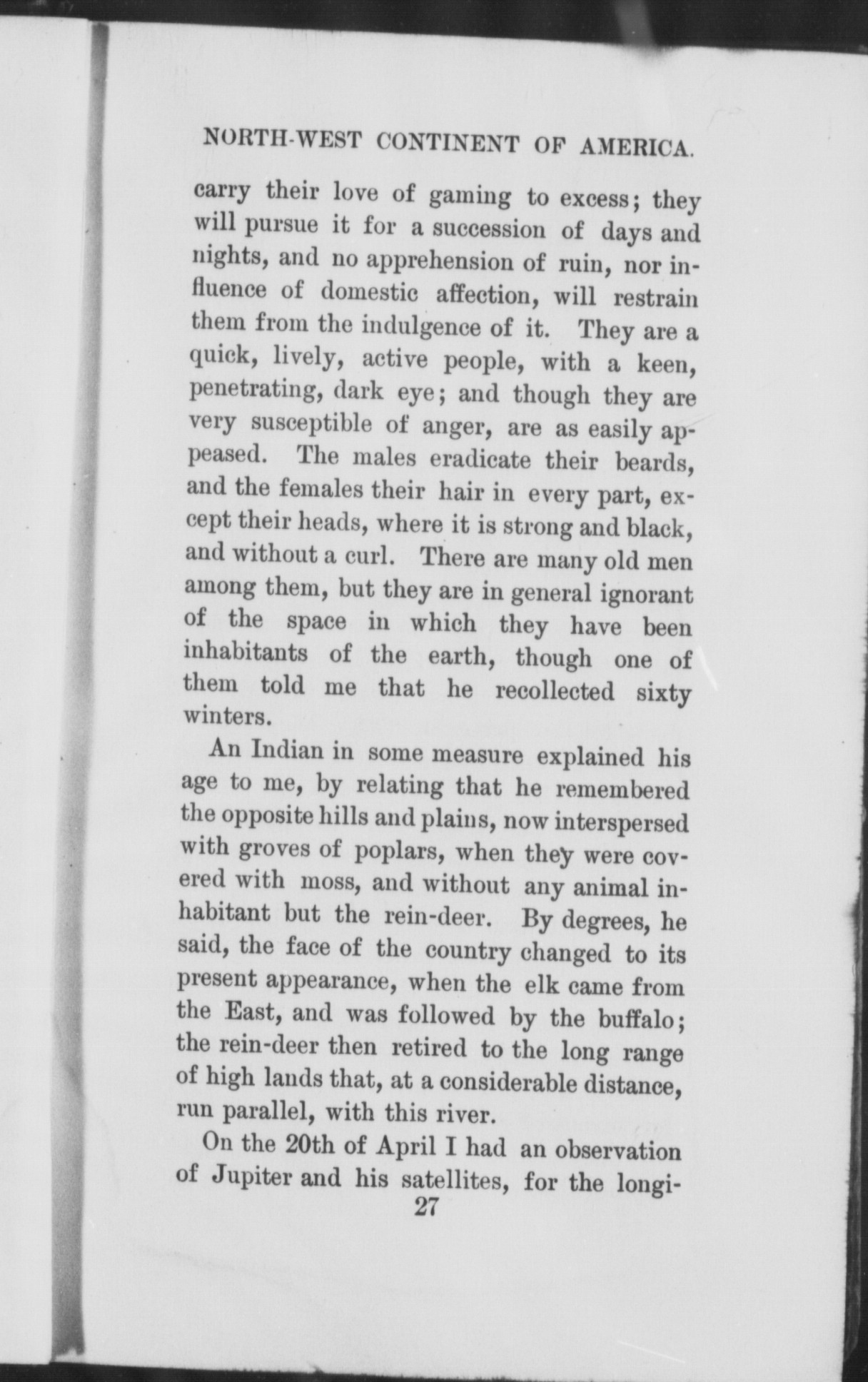 NORTH-WEST CONTINENT OF AMERICA.

carry their love of gaming to excess; they will pursue it for a succession of days and nights, and no apprehension of ruin, nor influence of domestic affection, will restrain them from the indulgence of it. They are a quick, lively, active people, with a keen, penetrating, dark eye; and though they are very susceptible of anger, are as easily appeased. The males eradicate their beards, and the females their hair in every part, except their heads, where it is strong and black, and without a curl. There are many old men among them, but they are in general ignorant of the space in which they have been inhabitants of the earth, though one of them told me that he recollected sixty winters.

An Indian in some measure explained his age to me, by relating that he remembered the opposite hills and plains, now interspersed with groves of poplars, when they were covered with moss, and without any animal inhabitant but the rein-deer. By degrees, he said, the face of the country changed to its present appearance, when the elk came from the East, and was followed by the buffalo; the rein-deer then retired to the long range of high lands that, at a considerable distance, run parallel, with this river.

On the 20th of April I had an observation of Jupiter and his satellites, for the longi-

27